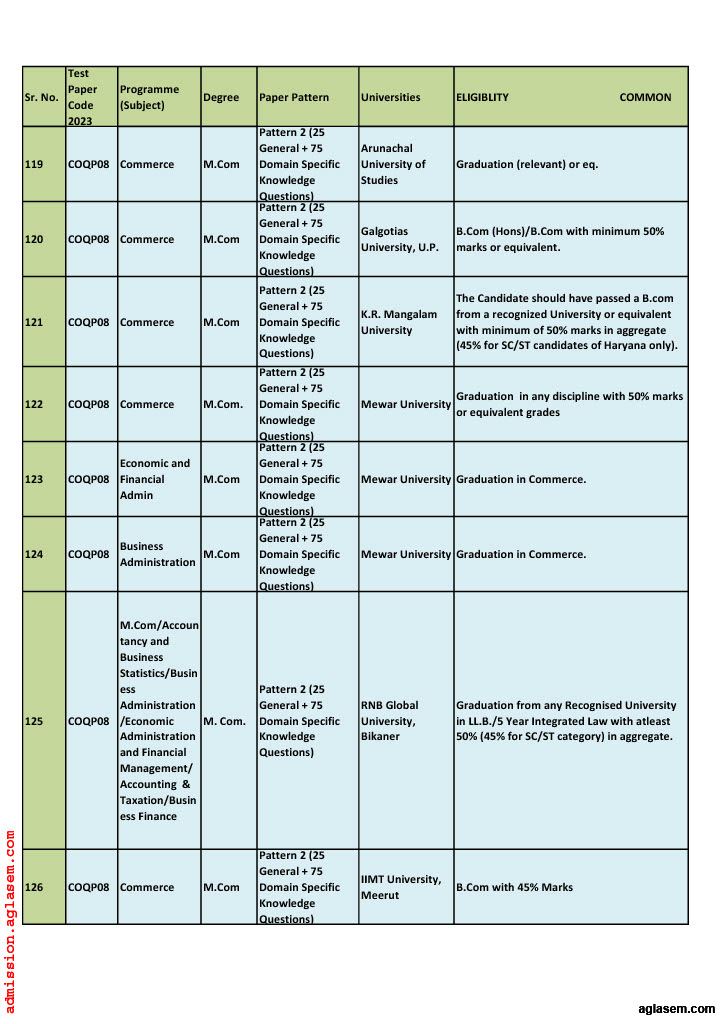 | Sr. No. | Test Paper Code 2023 | Programme (Subject) | Degree | Paper Pattern | Universities | ELIGIBLITY COMMON |
|---|---|---|---|---|---|---|
| 119 | COQP08 | Commerce | M.Com | Pattern 2 (25 General + 75 Domain Specific Knowledge Questions) | Arunachal University of Studies | Graduation (relevant) or eq. |
| 120 | COQP08 | Commerce | M.Com | Pattern 2 (25 General + 75 Domain Specific Knowledge Questions) | Galgotias University, U.P. | B.Com (Hons)/B.Com with minimum 50% marks or equivalent. |
| 121 | COQP08 | Commerce | M.Com | Pattern 2 (25 General + 75 Domain Specific Knowledge Questions) | K.R. Mangalam University | The Candidate should have passed a B.com from a recognized University or equivalent with minimum of 50% marks in aggregate (45% for SC/ST candidates of Haryana only). |
| 122 | COQP08 | Commerce | M.Com. | Pattern 2 (25 General + 75 Domain Specific Knowledge Questions) | Mewar University | Graduation in any discipline with 50% marks or equivalent grades |
| 123 | COQP08 | Economic and Financial Admin | M.Com | Pattern 2 (25 General + 75 Domain Specific Knowledge Questions) | Mewar University | Graduation in Commerce. |
| 124 | COQP08 | Business Administration | M.Com | Pattern 2 (25 General + 75 Domain Specific Knowledge Questions) | Mewar University | Graduation in Commerce. |
| 125 | COQP08 | M.Com/Accountancy and Business Statistics/Business Administration /Economic Administration and Financial Management/ Accounting & Taxation/Business Finance | M. Com. | Pattern 2 (25 General + 75 Domain Specific Knowledge Questions) | RNB Global University, Bikaner | Graduation from any Recognised University in LL.B./5 Year Integrated Law with atleast 50% (45% for SC/ST category) in aggregate. |
| 126 | COQP08 | Commerce | M.Com | Pattern 2 (25 General + 75 Domain Specific Knowledge Questions) | IIMT University, Meerut | B.Com with 45% Marks |

admission.aglasem.com

aglasem.com